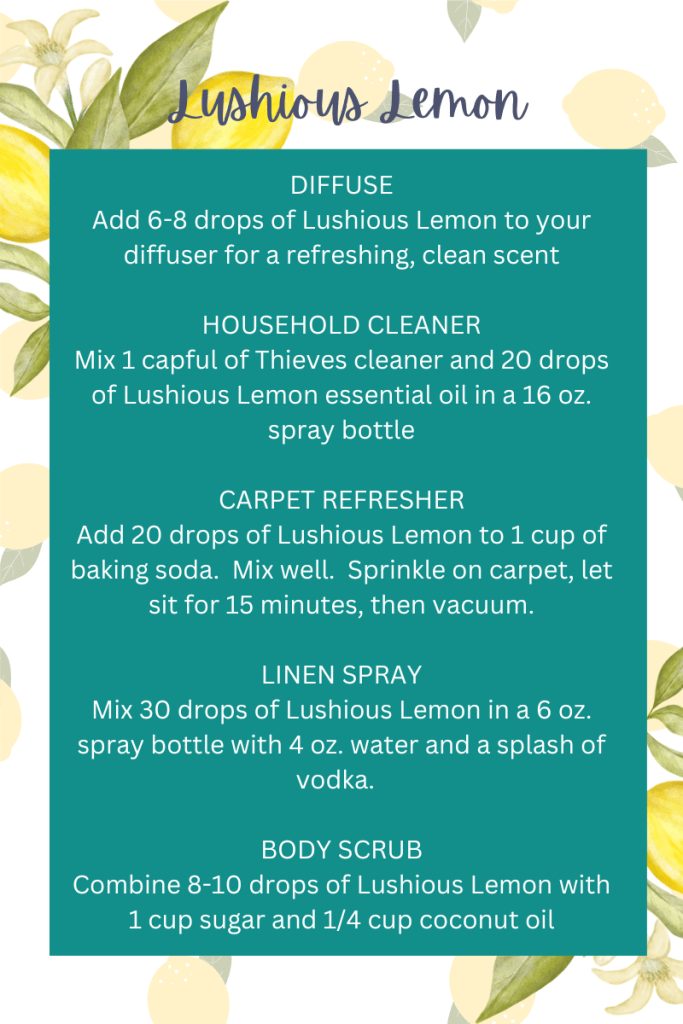 Lushious Lemon

DIFFUSE
Add 6-8 drops of Lushious Lemon to your diffuser for a refreshing, clean scent

HOUSEHOLD CLEANER
Mix 1 capful of Thieves cleaner and 20 drops of Lushious Lemon essential oil in a 16 oz. spray bottle

CARPET REFRESHER
Add 20 drops of Lushious Lemon to 1 cup of baking soda. Mix well. Sprinkle on carpet, let sit for 15 minutes, then vacuum.

LINEN SPRAY
Mix 30 drops of Lushious Lemon in a 6 oz. spray bottle with 4 oz. water and a splash of vodka.

BODY SCRUB
Combine 8-10 drops of Lushious Lemon with 1 cup sugar and 1/4 cup coconut oil